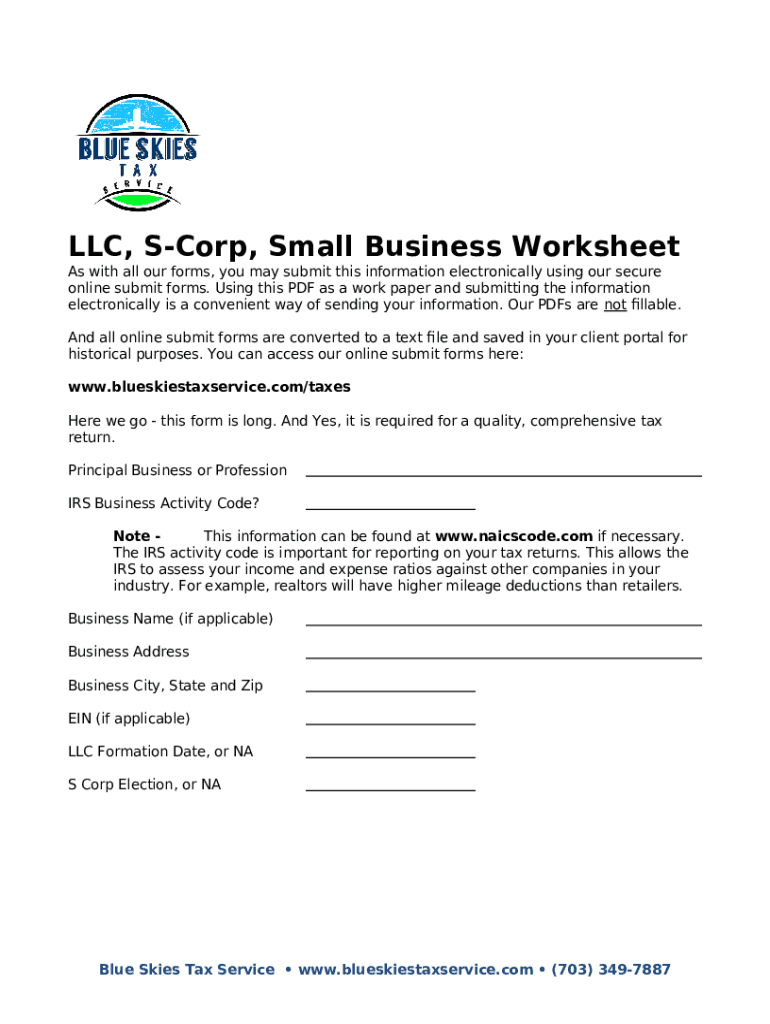 BLUE SKIES
TAX
SERVICE

LLC, S-Corp, Small Business Worksheet

As with all our forms, you may submit this information electronically using our secure online submit forms. Using this PDF as a work paper and submitting the information electronically is a convenient way of sending your information. Our PDFs are not fillable.

And all online submit forms are converted to a text file and saved in your client portal for historical purposes. You can access our online submit forms here:

www.blueskiestaxservice.com/taxes

Here we go - this form is long. And Yes, it is required for a quality, comprehensive tax return.

Principal Business or Profession

IRS Business Activity Code?

Note - This information can be found at www.naicscode.com if necessary. The IRS activity code is important for reporting on your tax returns. This allows the IRS to assess your income and expense ratios against other companies in your industry. For example, realtors will have higher mileage deductions than retailers.

Business Name (if applicable)

Business Address

Business City, State and Zip

EIN (if applicable)

LLC Formation Date, or NA

S Corp Election, or NA

Blue Skies Tax Service • www.blueskiestaxservice.com • (703) 349-7887